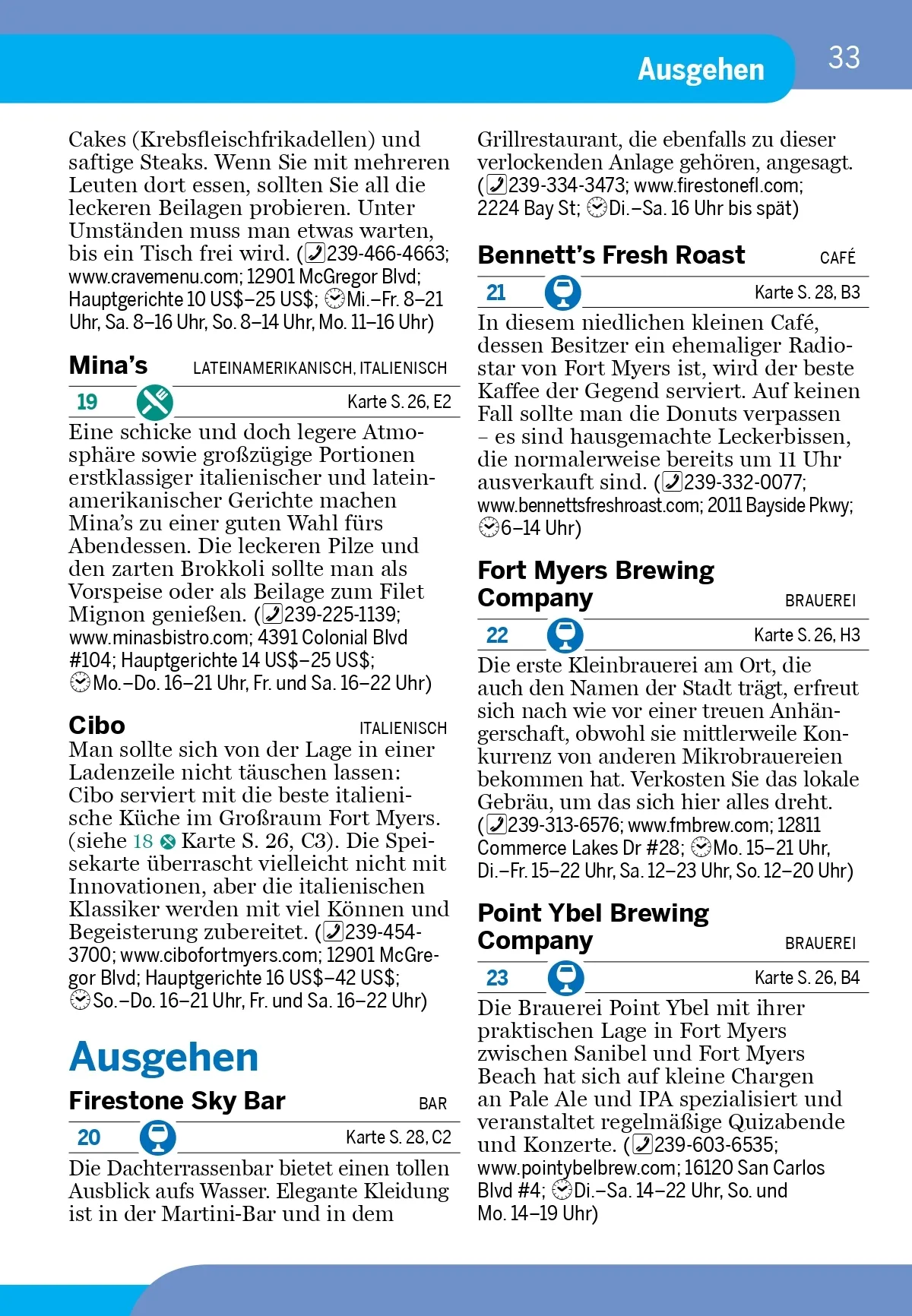 Ausgehen 33

Cakes (Krebsfleischfrikadellen) und saftige Steaks. Wenn Sie mit mehreren Leuten dort essen, sollten Sie all die leckeren Beilagen probieren. Unter Umständen muss man etwas warten, bis ein Tisch frei wird. (239-466-4663; www.cravemenu.com; 12901 McGregor Blvd; Hauptgerichte 10 US$–25 US$; Mi.–Fr. 8–21 Uhr, Sa. 8–16 Uhr, So. 8–14 Uhr, Mo. 11–16 Uhr)

Mina's LATEINAMERIKANISCH, ITALIENISCH

19 Karte S. 26, E2

Eine schicke und doch legere Atmosphäre sowie großzügige Portionen erstklassiger italienischer und lateinamerikanischer Gerichte machen Mina's zu einer guten Wahl fürs Abendessen. Die leckeren Pilze und den zarten Brokkoli sollte man als Vorspeise oder als Beilage zum Filet Mignon genießen. (239-225-1139; www.minasbistro.com; 4391 Colonial Blvd #104; Hauptgerichte 14 US$–25 US$; Mo.–Do. 16–21 Uhr, Fr. und Sa. 16–22 Uhr)

Cibo ITALIENISCH

Man sollte sich von der Lage in einer Ladenzeile nicht täuschen lassen: Cibo serviert mit die beste italienische Küche im Großraum Fort Myers. (siehe 18 Karte S. 26, C3). Die Speisekarte überrascht vielleicht nicht mit Innovationen, aber die italienischen Klassiker werden mit viel Können und Begeisterung zubereitet. (239-454-3700; www.cibofortmyers.com; 12901 McGregor Blvd; Hauptgerichte 16 US$–42 US$; So.–Do. 16–21 Uhr, Fr. und Sa. 16–22 Uhr)

Ausgehen

Firestone Sky Bar BAR

20 Karte S. 28, C2

Die Dachterrassenbar bietet einen tollen Ausblick aufs Wasser. Elegante Kleidung ist in der Martini-Bar und in dem Grillrestaurant, die ebenfalls zu dieser verlockenden Anlage gehören, angesagt. (239-334-3473; www.firestonefl.com; 2224 Bay St; Di.–Sa. 16 Uhr bis spät)

Bennett's Fresh Roast CAFÉ

21 Karte S. 28, B3

In diesem niedlichen kleinen Café, dessen Besitzer ein ehemaliger Radiostar von Fort Myers ist, wird der beste Kaffee der Gegend serviert. Auf keinen Fall sollte man die Donuts verpassen – es sind hausgemachte Leckerbissen, die normalerweise bereits um 11 Uhr ausverkauft sind. (239-332-0077; www.bennettsfreshroast.com; 2011 Bayside Pkwy; 6–14 Uhr)

Fort Myers Brewing Company BRAUEREI

22 Karte S. 26, H3

Die erste Kleinbrauerei am Ort, die auch den Namen der Stadt trägt, erfreut sich nach wie vor einer treuen Anhängerschaft, obwohl sie mittlerweile Konkurrenz von anderen Mikrobrauereien bekommen hat. Verkosten Sie das lokale Gebräu, um das sich hier alles dreht. (239-313-6576; www.fmbrew.com; 12811 Commerce Lakes Dr #28; Mo. 15–21 Uhr, Di.–Fr. 15–22 Uhr, Sa. 12–23 Uhr, So. 12–20 Uhr)

Point Ybel Brewing Company BRAUEREI

23 Karte S. 26, B4

Die Brauerei Point Ybel mit ihrer praktischen Lage in Fort Myers zwischen Sanibel und Fort Myers Beach hat sich auf kleine Chargen an Pale Ale und IPA spezialisiert und veranstaltet regelmäßige Quizabende und Konzerte. (239-603-6535; www.pointybelbrew.com; 16120 San Carlos Blvd #4; Di.–Sa. 14–22 Uhr, So. und Mo. 14–19 Uhr)